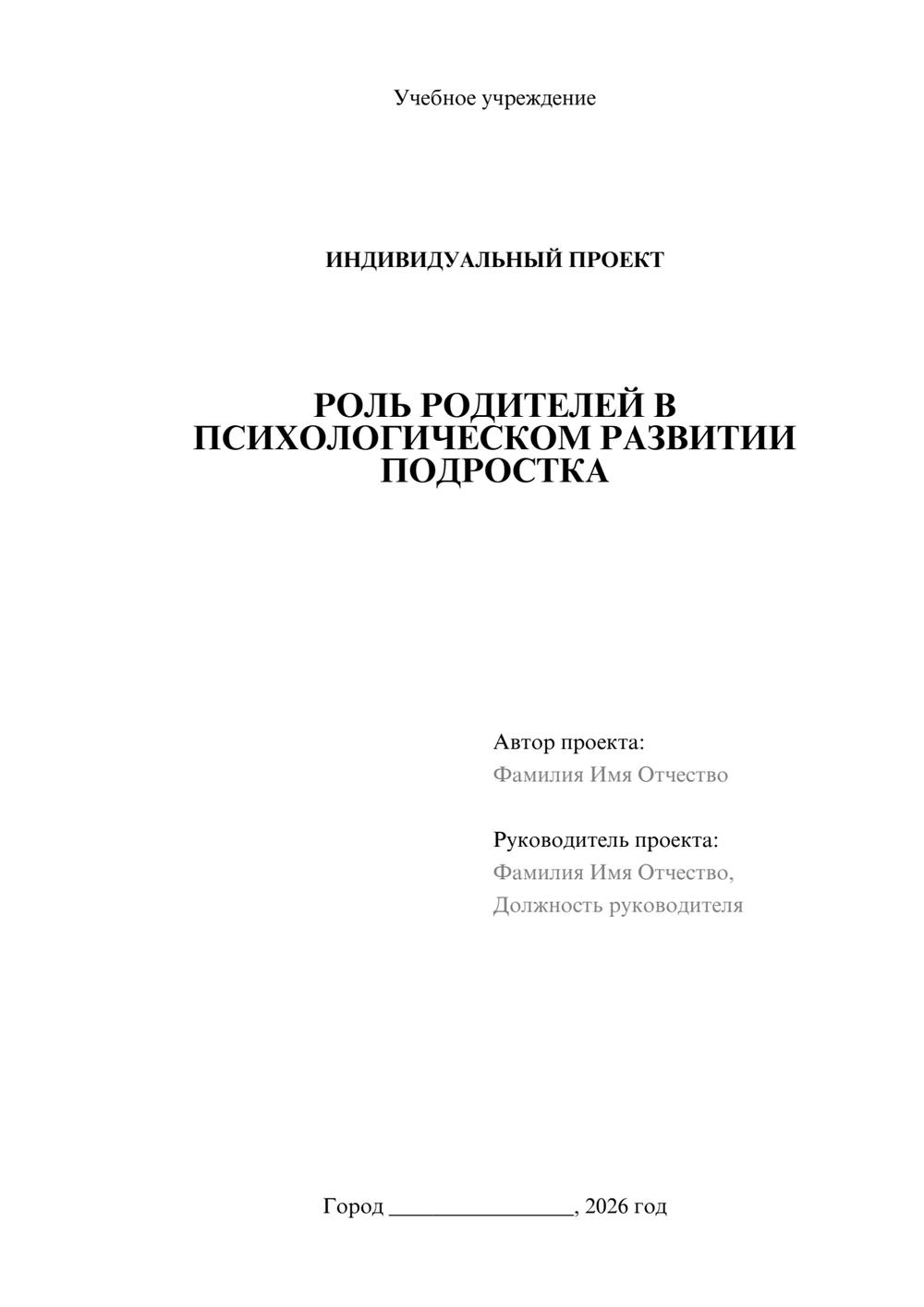 Учебное учреждение

ИНДИВИДУАЛЬНЫЙ ПРОЕКТ

РОЛЬ РОДИТЕЛЕЙ В ПСИХОЛОГИЧЕСКОМ РАЗВИТИИ ПОДРОСТКА

Автор проекта:
Фамилия Имя Отчество

Руководитель проекта:
Фамилия Имя Отчество,
Должность руководителя

Город ________________, 2026 год